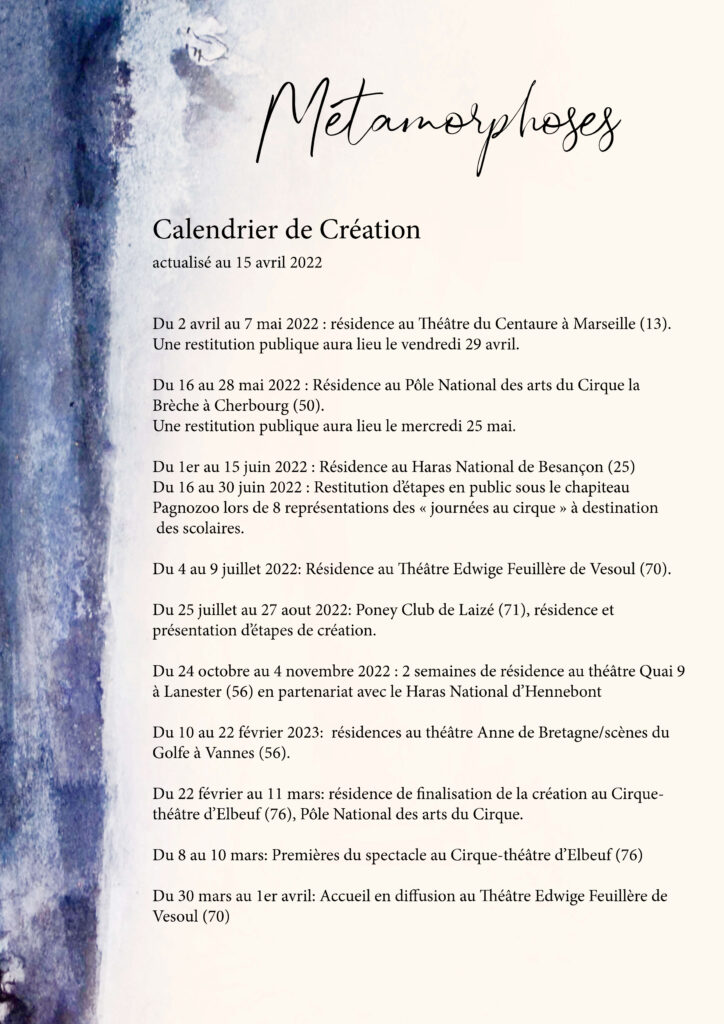 Métamorphoses

Calendrier de Création
actualisé au 15 avril 2022

Du 2 avril au 7 mai 2022 : résidence au Théâtre du Centaure à Marseille (13). Une restitution publique aura lieu le vendredi 29 avril.

Du 16 au 28 mai 2022 : Résidence au Pôle National des arts du Cirque la Brèche à Cherbourg (50).
Une restitution publique aura lieu le mercredi 25 mai.

Du 1er au 15 juin 2022 : Résidence au Haras National de Besançon (25)
Du 16 au 30 juin 2022 : Restitution d'étapes en public sous le chapiteau Pagnozoo lors de 8 représentations des « journées au cirque » à destination des scolaires.

Du 4 au 9 juillet 2022: Résidence au Théâtre Edwige Feuillère de Vesoul (70).

Du 25 juillet au 27 aout 2022: Poney Club de Laizé (71), résidence et présentation d'étapes de création.

Du 24 octobre au 4 novembre 2022 : 2 semaines de résidence au théâtre Quai 9 à Lanester (56) en partenariat avec le Haras National d'Hennebont

Du 10 au 22 février 2023: résidences au théâtre Anne de Bretagne/scènes du Golfe à Vannes (56).

Du 22 février au 11 mars: résidence de finalisation de la création au Cirque-théâtre d'Elbeuf (76), Pôle National des arts du Cirque.

Du 8 au 10 mars: Premières du spectacle au Cirque-théâtre d'Elbeuf (76)

Du 30 mars au 1er avril: Accueil en diffusion au Théâtre Edwige Feuillère de Vesoul (70)